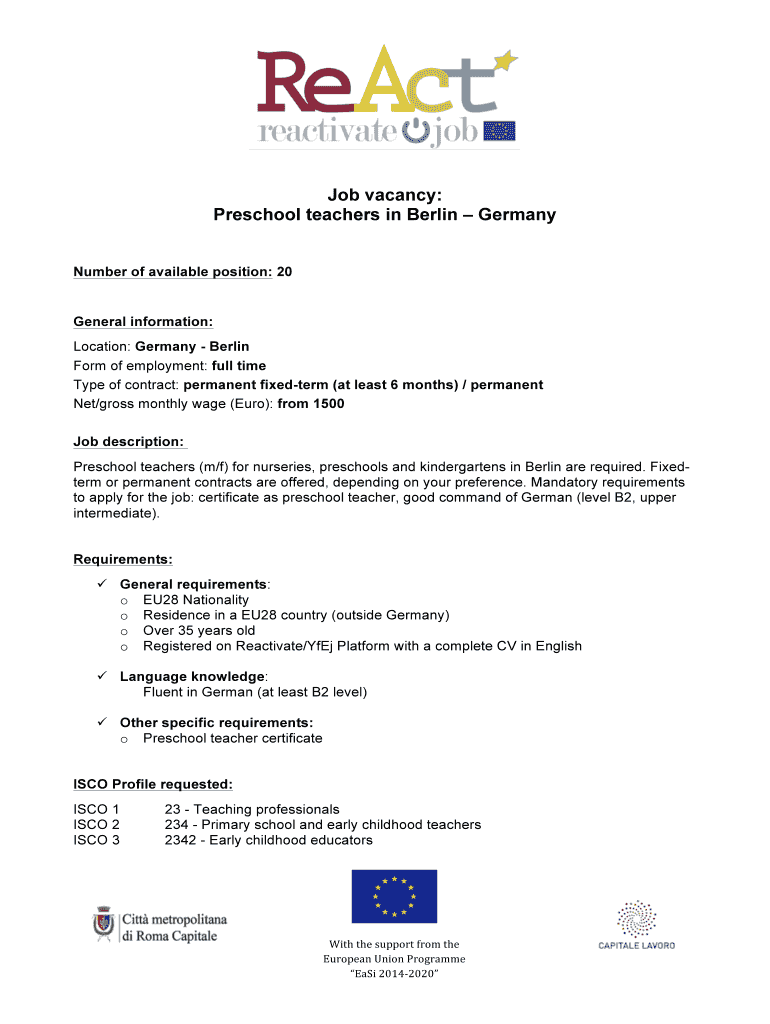 ReAct
reactivate job

Job vacancy:
Preschool teachers in Berlin – Germany

Number of available position: 20

General information:
Location: Germany - Berlin
Form of employment: full time
Type of contract: permanent fixed-term (at least 6 months) / permanent
Net/gross monthly wage (Euro): from 1500

Job description:
Preschool teachers (m/f) for nurseries, preschools and kindergartens in Berlin are required. Fixed-term or permanent contracts are offered, depending on your preference. Mandatory requirements to apply for the job: certificate as preschool teacher, good command of German (level B2, upper intermediate).

Requirements:
✓ General requirements:
o EU28 Nationality
o Residence in a EU28 country (outside Germany)
o Over 35 years old
o Registered on Reactivate/YfEj Platform with a complete CV in English

✓ Language knowledge:
Fluent in German (at least B2 level)

✓ Other specific requirements:
o Preschool teacher certificate

ISCO Profile requested:
ISCO 1 23 - Teaching professionals
ISCO 2 234 - Primary school and early childhood teachers
ISCO 3 2342 - Early childhood educators

Città metropolitana di Roma Capitale

With the support from the European Union Programme "EaSi 2014-2020"

CAPITALE LAVORO